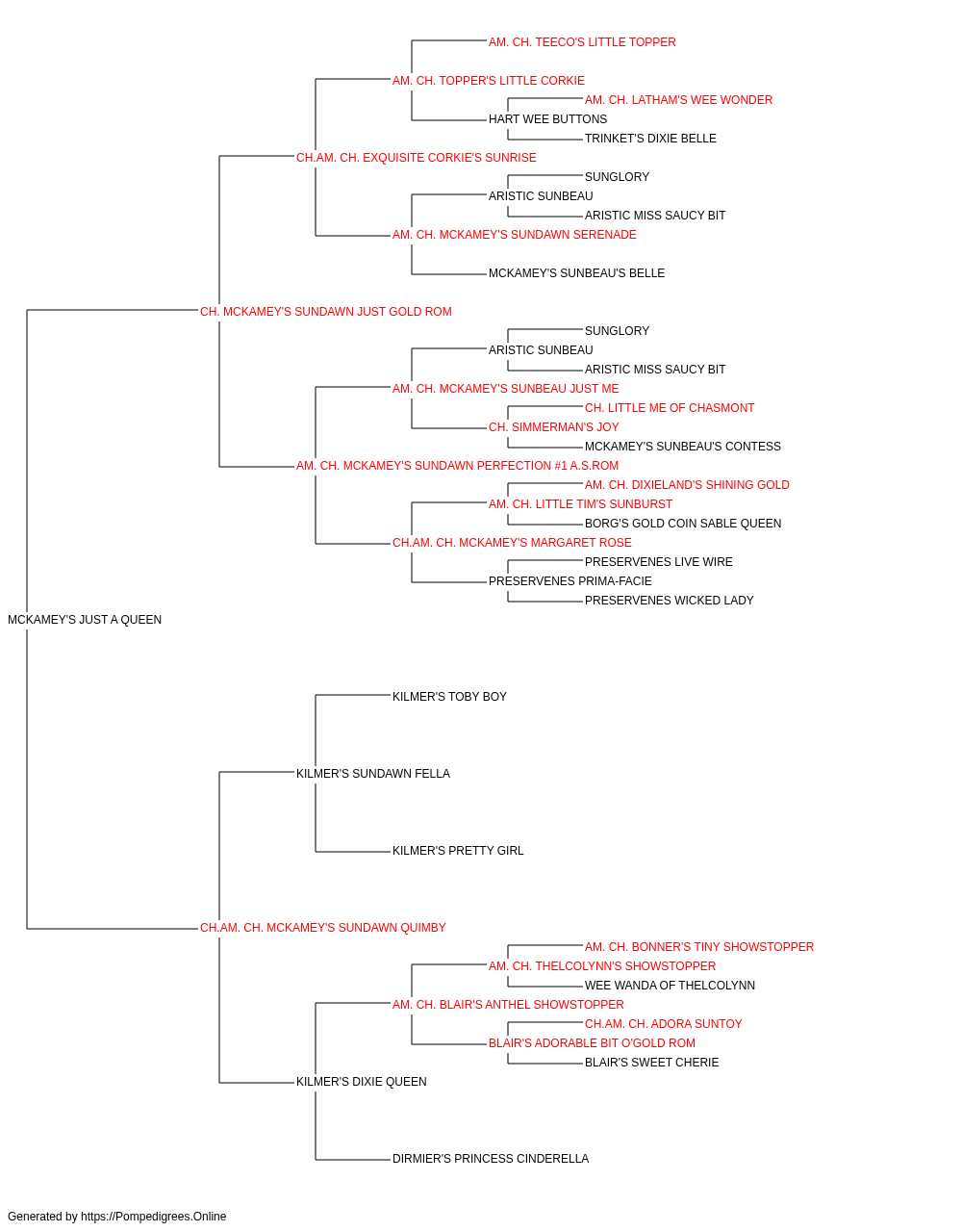 AM. CH. TEECO'S LITTLE TOPPER
AM. CH. TOPPER'S LITTLE CORKIE
AM. CH. LATHAM'S WEE WONDER
HART WEE BUTTONS
TRINKET'S DIXIE BELLE
CH.AM. CH. EXQUISITE CORKIE'S SUNRISE
SUNGLORY
ARISTIC SUNBEAU
ARISTIC MISS SAUCY BIT
AM. CH. MCKAMEY'S SUNDAWN SERENADE
MCKAMEY'S SUNBEAU'S BELLE
CH. MCKAMEY'S SUNDAWN JUST GOLD ROM
SUNGLORY
ARISTIC SUNBEAU
ARISTIC MISS SAUCY BIT
AM. CH. MCKAMEY'S SUNBEAU JUST ME
CH. LITTLE ME OF CHASMONT
CH. SIMMERMAN'S JOY
MCKAMEY'S SUNBEAU'S CONTESS
AM. CH. MCKAMEY'S SUNDAWN PERFECTION #1 A.S.ROM
AM. CH. DIXIELAND'S SHINING GOLD
AM. CH. LITTLE TIM'S SUNBURST
BORG'S GOLD COIN SABLE QUEEN
CH.AM. CH. MCKAMEY'S MARGARET ROSE
PRESERVENES LIVE WIRE
PRESERVENES PRIMA-FACIE
PRESERVENES WICKED LADY
MCKAMEY'S JUST A QUEEN
KILMER'S TOBY BOY
KILMER'S SUNDAWN FELLA
KILMER'S PRETTY GIRL
CH.AM. CH. MCKAMEY'S SUNDAWN QUIMBY
AM. CH. BONNER'S TINY SHOWSTOPPER
AM. CH. THELCOLYNN'S SHOWSTOPPER
WEE WANDA OF THELCOLYNN
AM. CH. BLAIR'S ANTHEL SHOWSTOPPER
CH.AM. CH. ADORA SUNTOY
BLAIR'S ADORABLE BIT O'GOLD ROM
BLAIR'S SWEET CHERIE
KILMER'S DIXIE QUEEN
DIRMIER'S PRINCESS CINDERELLA

Generated by https://Pompedigrees.Online